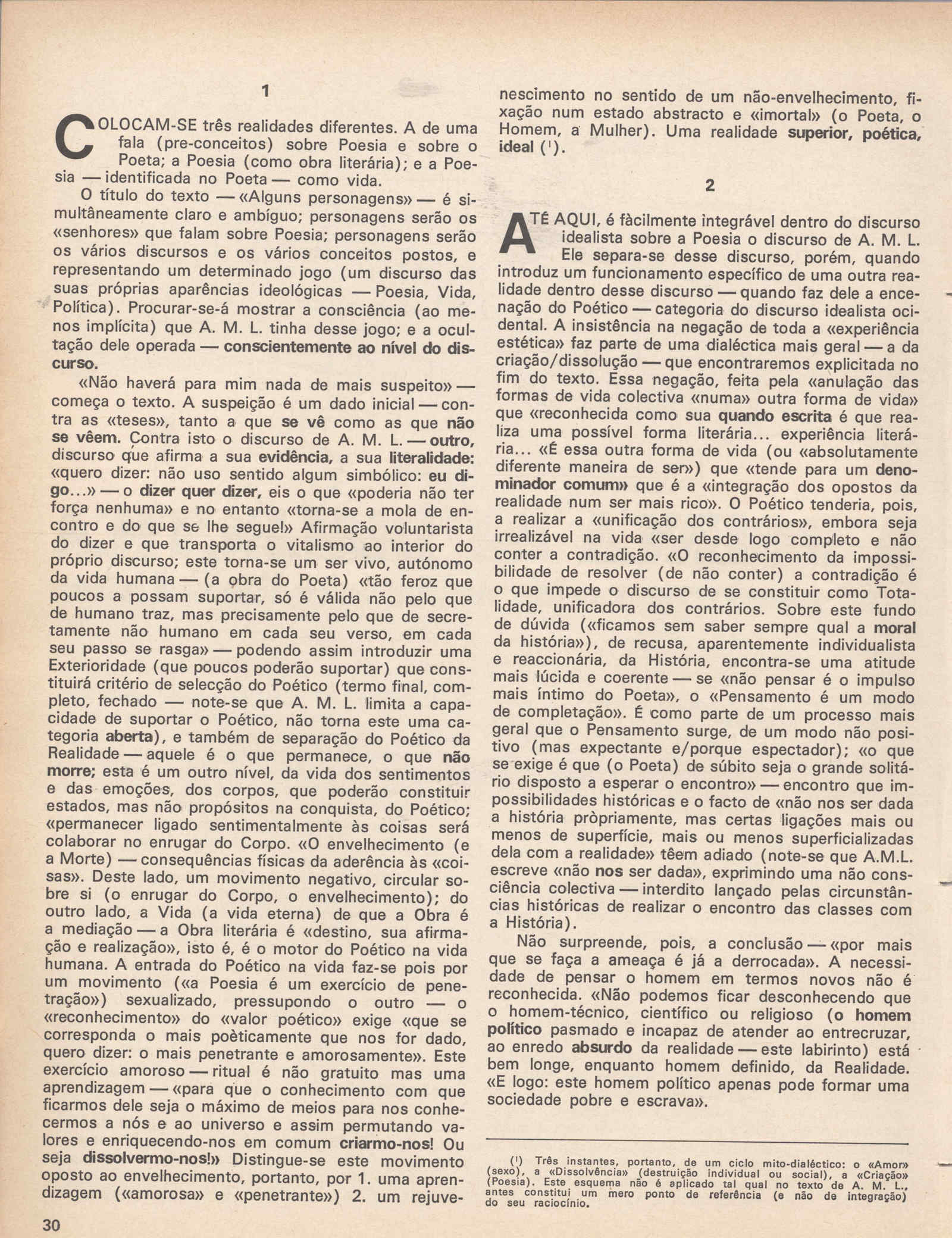 1

COLOCAM-SE três realidades diferentes. A de uma fala (pre-conceitos) sobre Poesia e sobre o Poeta; a Poesia (como obra literária); e a Poesia — identificada no Poeta — como vida.

O título do texto — «Alguns personagens» — é simultâneamente claro e ambíguo; personagens serão os «senhores» que falam sobre Poesia; personagens serão os vários discursos e os vários conceitos postos, e representando um determinado jogo (um discurso das suas próprias aparências ideológicas — Poesia, Vida, Política). Procurar-se-á mostrar a consciência (ao menos implícita) que A. M. L. tinha desse jogo; e a ocultação dele operada — conscientemente ao nível do discurso.

«Não haverá para mim nada de mais suspeito» — começa o texto. A suspeição é um dado inicial — contra as «teses», tanto a que se vê como as que não se vêem. Contra isto o discurso de A. M. L. — outro, discurso que afirma a sua evidência, a sua literalidade: «quero dizer: não uso sentido algum simbólico: eu digo...» — o dizer quer dizer, eis o que «poderia não ter força nenhuma» e no entanto «torna-se a mola de encontro e do que se lhe segue!» Afirmação voluntarista do dizer e que transporta o vitalismo ao interior do próprio discurso; este torna-se um ser vivo, autónomo da vida humana — (a obra do Poeta) «tão feroz que poucos a possam suportar, só é válida não pelo que de humano traz, mas precisamente pelo que de secretamente não humano em cada seu verso, em cada seu passo se rasga» — podendo assim introduzir uma Exterioridade (que poucos poderão suportar) que constituirá critério de selecção do Poético (termo final, completo, fechado — note-se que A. M. L. limita a capacidade de suportar o Poético, não torna este uma categoria aberta), e também de separação do Poético da Realidade — aquele é o que permanece, o que não morre; esta é um outro nível, da vida dos sentimentos e das emoções, dos corpos, que poderão constituir estados, mas não propósitos na conquista, do Poético; «permanecer ligado sentimentalmente às coisas será colaborar no enrugar do Corpo. «O envelhecimento (e a Morte) — consequências físicas da aderência às «coisas». Deste lado, um movimento negativo, circular sobre si (o enrugar do Corpo, o envelhecimento); do outro lado, a Vida (a vida eterna) de que a Obra é a mediação — a Obra literária é «destino, sua afirmação e realização», isto é, é o motor do Poético na vida humana. A entrada do Poético na vida faz-se pois por um movimento («a Poesia é um exercício de penetração») sexualizado, pressupondo o outro — o «reconhecimento» do «valor poético» exige «que se corresponda o mais poèticamente que nos for dado, quero dizer: o mais penetrante e amorosamente». Este exercício amoroso — ritual é não gratuito mas uma aprendizagem — «para que o conhecimento com que ficarmos dele seja o máximo de meios para nos conhecermos a nós e ao universo e assim permutando valores e enriquecendo-nos em comum criarmo-nos! Ou seja dissolvermo-nos!» Distingue-se este movimento oposto ao envelhecimento, portanto, por 1. uma aprendizagem («amorosa» e «penetrante») 2. um rejuvenescimento no sentido de um não-envelhecimento, fixação num estado abstracto e «imortal» (o Poeta, o Homem, a Mulher). Uma realidade superior, poética, ideal (¹).

2

ATÉ AQUI, é fàcilmente integrável dentro do discurso idealista sobre a Poesia o discurso de A. M. L. Ele separa-se desse discurso, porém, quando introduz um funcionamento específico de uma outra realidade dentro desse discurso — quando faz dele a encenação do Poético — categoria do discurso idealista ocidental. A insistência na negação de toda a «experiência estética» faz parte de uma dialéctica mais geral — a da criação/dissolução — que encontraremos explicitada no fim do texto. Essa negação, feita pela «anulação das formas de vida colectiva «numa» outra forma de vida» que «reconhecida como sua quando escrita é que realiza uma possível forma literária... experiência literária... «É essa outra forma de vida (ou «absolutamente diferente maneira de ser») que «tende para um denominador comum» que é a «integração dos opostos da realidade num ser mais rico». O Poético tenderia, pois, a realizar a «unificação dos contrários», embora seja irrealizável na vida «ser desde logo completo e não conter a contradição. «O reconhecimento da impossibilidade de resolver (de não conter) a contradição é o que impede o discurso de se constituir como Totalidade, unificadora dos contrários. Sobre este fundo de dúvida («ficamos sem saber sempre qual a moral da história»), de recusa, aparentemente individualista e reaccionária, da História, encontra-se uma atitude mais lúcida e coerente — se «não pensar é o impulso mais íntimo do Poeta», o «Pensamento é um modo de completação». É como parte de um processo mais geral que o Pensamento surge, de um modo não positivo (mas expectante e/porque espectador); «o que se exige é que (o Poeta) de súbito seja o grande solitário disposto a esperar o encontro» — encontro que impossibilidades históricas e o facto de «não nos ser dada a história pròpriamente, mas certas ligações mais ou menos de superfície, mais ou menos superficializadas dela com a realidade» têem adiado (note-se que A.M.L. escreve «não nos ser dada», exprimindo uma não consciência colectiva — interdito lançado pelas circunstâncias históricas de realizar o encontro das classes com a História).

Não surpreende, pois, a conclusão — «por mais que se faça a ameaça é já a derrocada». A necessidade de pensar o homem em termos novos não é reconhecida. «Não podemos ficar desconhecendo que o homem-técnico, científico ou religioso (o homem político pasmado e incapaz de atender ao entrecruzar, ao enredo absurdo da realidade — este labirinto) está bem longe, enquanto homem definido, da Realidade. «E logo: este homem político apenas pode formar uma sociedade pobre e escrava».

(¹) Três instantes, portanto, de um ciclo mito-dialéctico: o «Amor» (sexo), a «Dissolvência» (destruição individual ou social), a «Criação» (Poesia). Este esquema não é aplicado tal qual no texto de A. M. L., antes constitui um mero ponto de referência (e não de integração) do seu raciocínio.

30